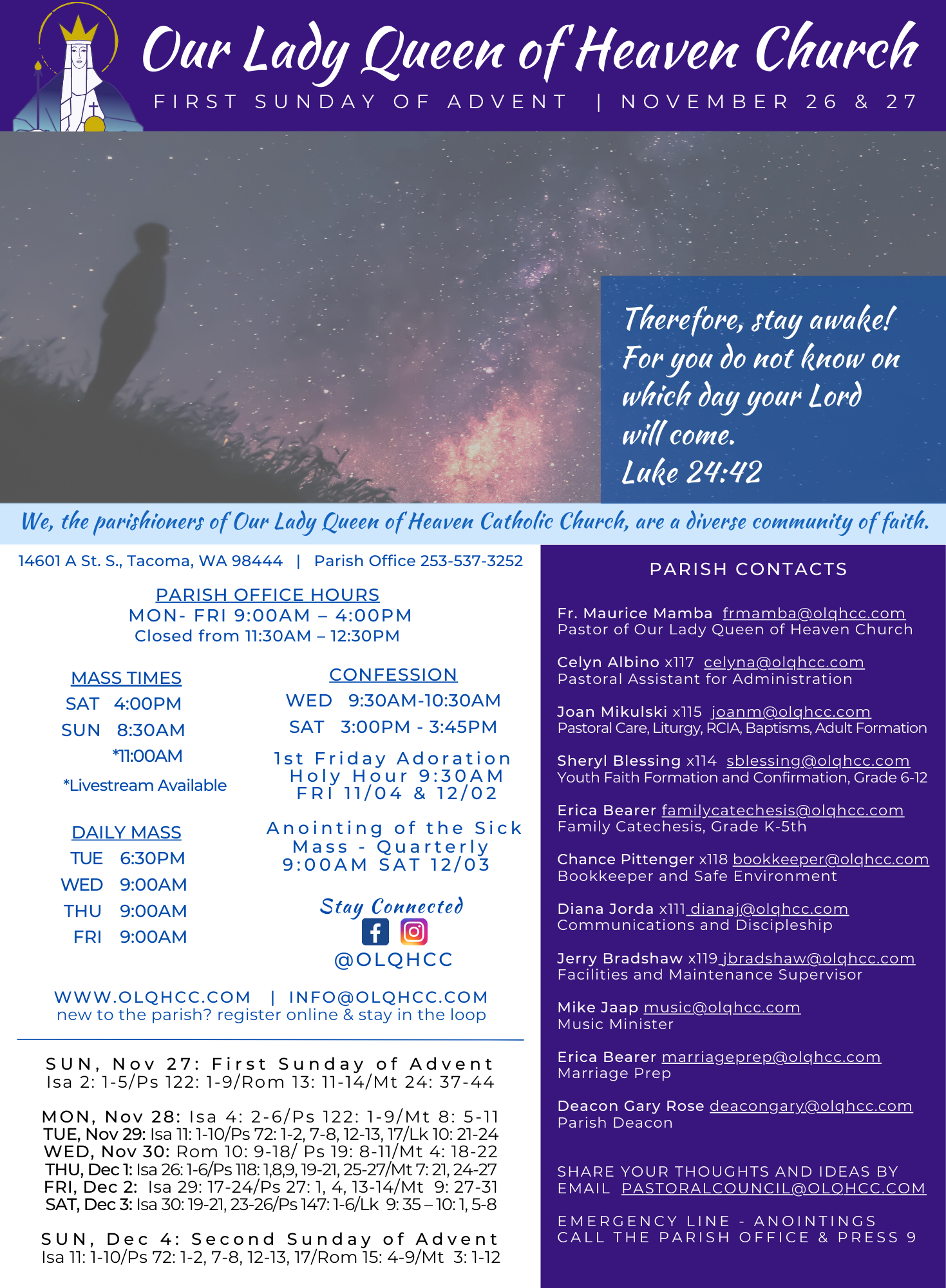 Our Lady Queen of Heaven Church
FIRST SUNDAY OF ADVENT | NOVEMBER 26 & 27

Therefore, stay awake! For you do not know on which day your Lord will come.
Luke 24:42

We, the parishioners of Our Lady Queen of Heaven Catholic Church, are a diverse community of faith.

14601 A St. S., Tacoma, WA 98444 | Parish Office 253-537-3252

PARISH OFFICE HOURS
MON- FRI 9:00AM – 4:00PM
Closed from 11:30AM – 12:30PM

MASS TIMES
SAT 4:00PM
SUN 8:30AM
*11:00AM
*Livestream Available

DAILY MASS
TUE 6:30PM
WED 9:00AM
THU 9:00AM
FRI 9:00AM

CONFESSION
WED 9:30AM-10:30AM
SAT 3:00PM - 3:45PM

1st Friday Adoration
Holy Hour 9:30AM
FRI 11/04 & 12/02

Anointing of the Sick
Mass - Quarterly
9:00AM SAT 12/03

Stay Connected
@OLQHCC

WWW.OLQHCC.COM | INFO@OLQHCC.COM
new to the parish? register online & stay in the loop

SUN, Nov 27: First Sunday of Advent
Isa 2: 1-5/Ps 122: 1-9/Rom 13: 11-14/Mt 24: 37-44

MON, Nov 28: Isa 4: 2-6/Ps 122: 1-9/Mt 8: 5-11
TUE, Nov 29: Isa 11: 1-10/Ps 72: 1-2, 7-8, 12-13, 17/Lk 10: 21-24
WED, Nov 30: Rom 10: 9-18/ Ps 19: 8-11/Mt 4: 18-22
THU, Dec 1: Isa 26: 1-6/Ps 118: 1,8,9, 19-21, 25-27/Mt 7: 21, 24-27
FRI, Dec 2: Isa 29: 17-24/Ps 27: 1, 4, 13-14/Mt 9: 27-31
SAT, Dec 3: Isa 30: 19-21, 23-26/Ps 147: 1-6/Lk 9: 35 – 10: 1, 5-8

SUN, Dec 4: Second Sunday of Advent
Isa 11: 1-10/Ps 72: 1-2, 7-8, 12-13, 17/Rom 15: 4-9/Mt 3: 1-12

PARISH CONTACTS

Fr. Maurice Mamba frmamba@olqhcc.com
Pastor of Our Lady Queen of Heaven Church

Celyn Albino x117 celyna@olqhcc.com
Pastoral Assistant for Administration

Joan Mikulski x115 joanm@olqhcc.com
Pastoral Care, Liturgy, RCIA, Baptisms, Adult Formation

Sheryl Blessing x114 sblessing@olqhcc.com
Youth Faith Formation and Confirmation, Grade 6-12

Erica Bearer familycatechesis@olqhcc.com
Family Catechesis, Grade K-5th

Chance Pittenger x118 bookkeeper@olqhcc.com
Bookkeeper and Safe Environment

Diana Jorda x111 dianaj@olqhcc.com
Communications and Discipleship

Jerry Bradshaw x119 jbradshaw@olqhcc.com
Facilities and Maintenance Supervisor

Mike Jaap music@olqhcc.com
Music Minister

Erica Bearer marriageprep@olqhcc.com
Marriage Prep

Deacon Gary Rose deacongary@olqhcc.com
Parish Deacon

SHARE YOUR THOUGHTS AND IDEAS BY EMAIL PASTORALCOUNCIL@OLQHCC.COM

EMERGENCY LINE - ANOINTINGS
CALL THE PARISH OFFICE & PRESS 9